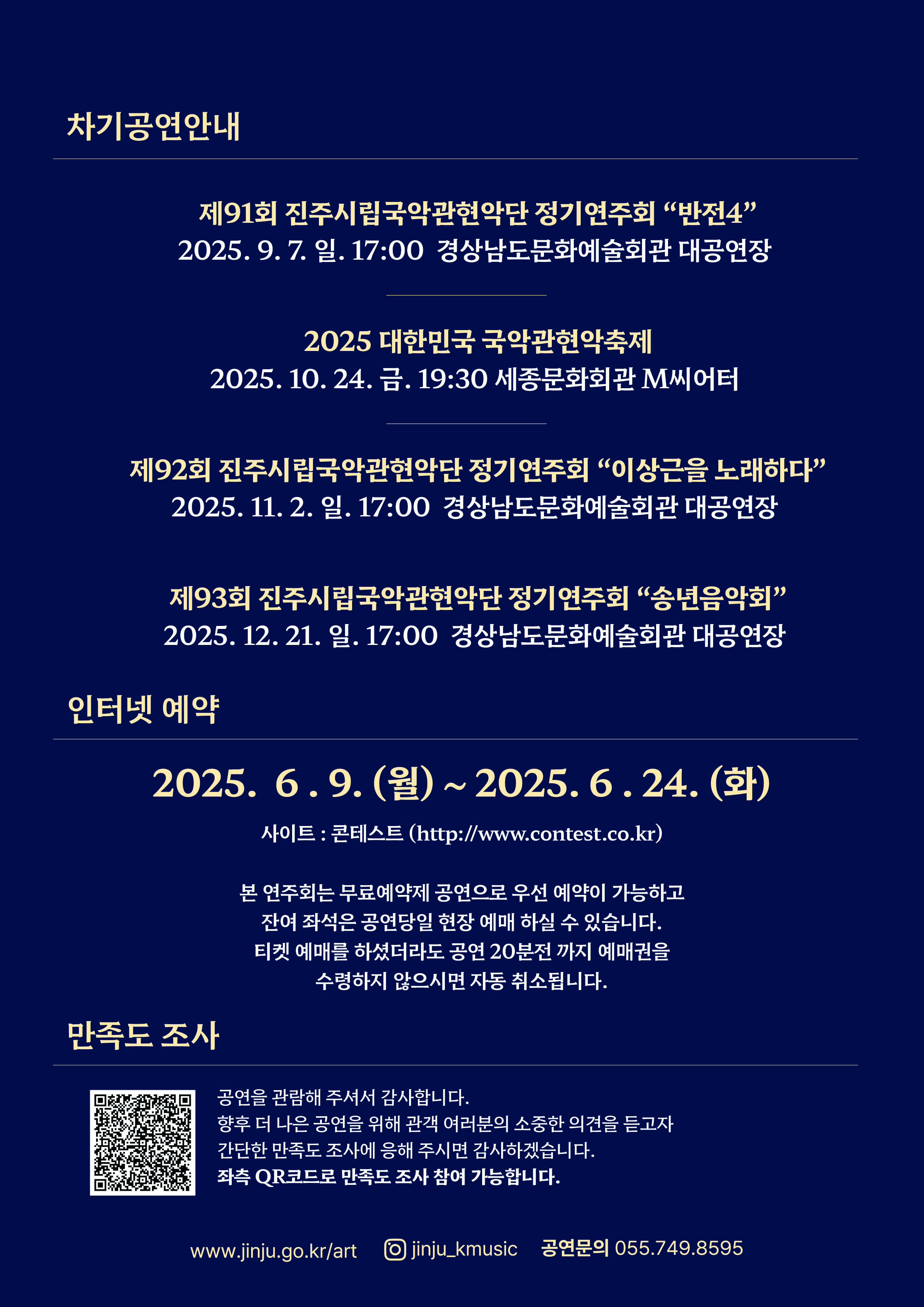 차기공연안내

제91회 진주시립국악관현악단 정기연주회 “반전4”
2025. 9. 7. 일. 17:00 경상남도문화예술회관 대공연장

2025 대한민국 국악관현악축제
2025. 10. 24. 금. 19:30 세종문화회관 M씨어터

제92회 진주시립국악관현악단 정기연주회 “이상근을 노래하다”
2025. 11. 2. 일. 17:00 경상남도문화예술회관 대공연장

제93회 진주시립국악관현악단 정기연주회 “송년음악회”
2025. 12. 21. 일. 17:00 경상남도문화예술회관 대공연장

인터넷 예약

2025. 6 . 9. (월) ~ 2025. 6 . 24. (화)

사이트 : 콘테스트 (http://www.contest.co.kr)

본 연주회는 무료예약제 공연으로 우선 예약이 가능하고
잔여 좌석은 공연당일 현장 예매 하실 수 있습니다.
티켓 예매를 하셨더라도 공연 20분전 까지 예매권을
수령하지 않으시면 자동 취소됩니다.

만족도 조사

공연을 관람해 주셔서 감사합니다.
향후 더 나은 공연을 위해 관객 여러분의 소중한 의견을 듣고자
간단한 만족도 조사에 응해 주시면 감사하겠습니다.
좌측 QR코드로 만족도 조사 참여 가능합니다.

www.jinju.go.kr/art jinju_kmusic 공연문의 055.749.8595